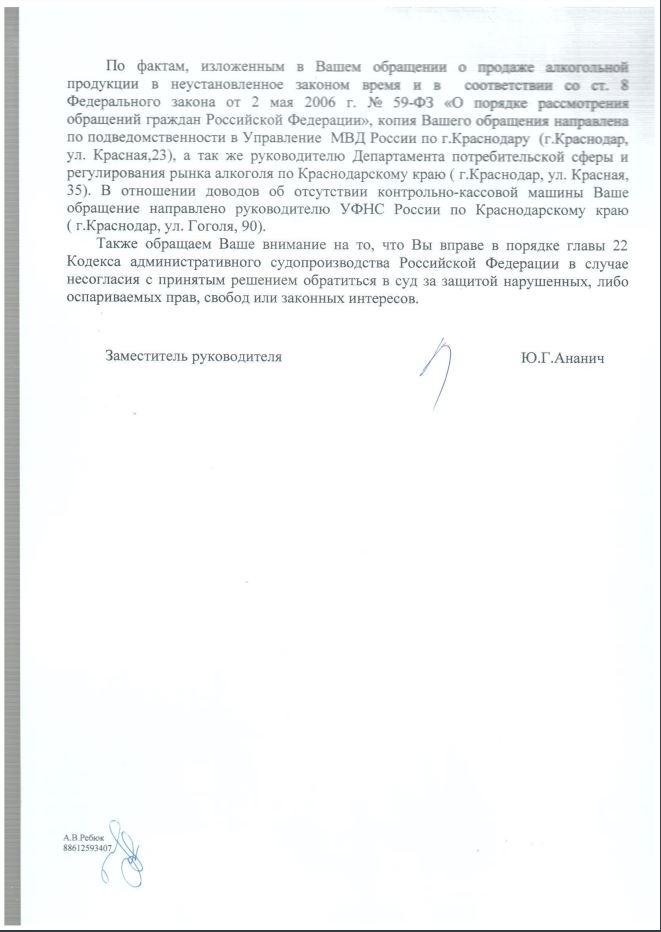 По фактам, изложенным в Вашем обращении о продаже алкогольной продукции в неустановленное законом время и в соответствии со ст. 8 Федерального закона от 2 мая 2006 г. № 59-ФЗ «О порядке рассмотрения обращений граждан Российской Федерации», копия Вашего обращения направлена по подведомственности в Управление МВД России по г.Краснодару (г.Краснодар, ул. Красная,23), а так же руководителю Департамента потребительской сферы и регулирования рынка алкоголя по Краснодарскому краю ( г.Краснодар, ул. Красная, 35). В отношении доводов об отсутствии контрольно-кассовой машины Ваше обращение направлено руководителю УФНС России по Краснодарскому краю ( г.Краснодар, ул. Гоголя, 90).

Также обращаем Ваше внимание на то, что Вы вправе в порядке главы 22 Кодекса административного судопроизводства Российской Федерации в случае несогласия с принятым решением обратиться в суд за защитой нарушенных, либо оспариваемых прав, свобод или законных интересов.

Заместитель руководителя Ю.Г.Ананич

А.В.Ребюк
88612593407